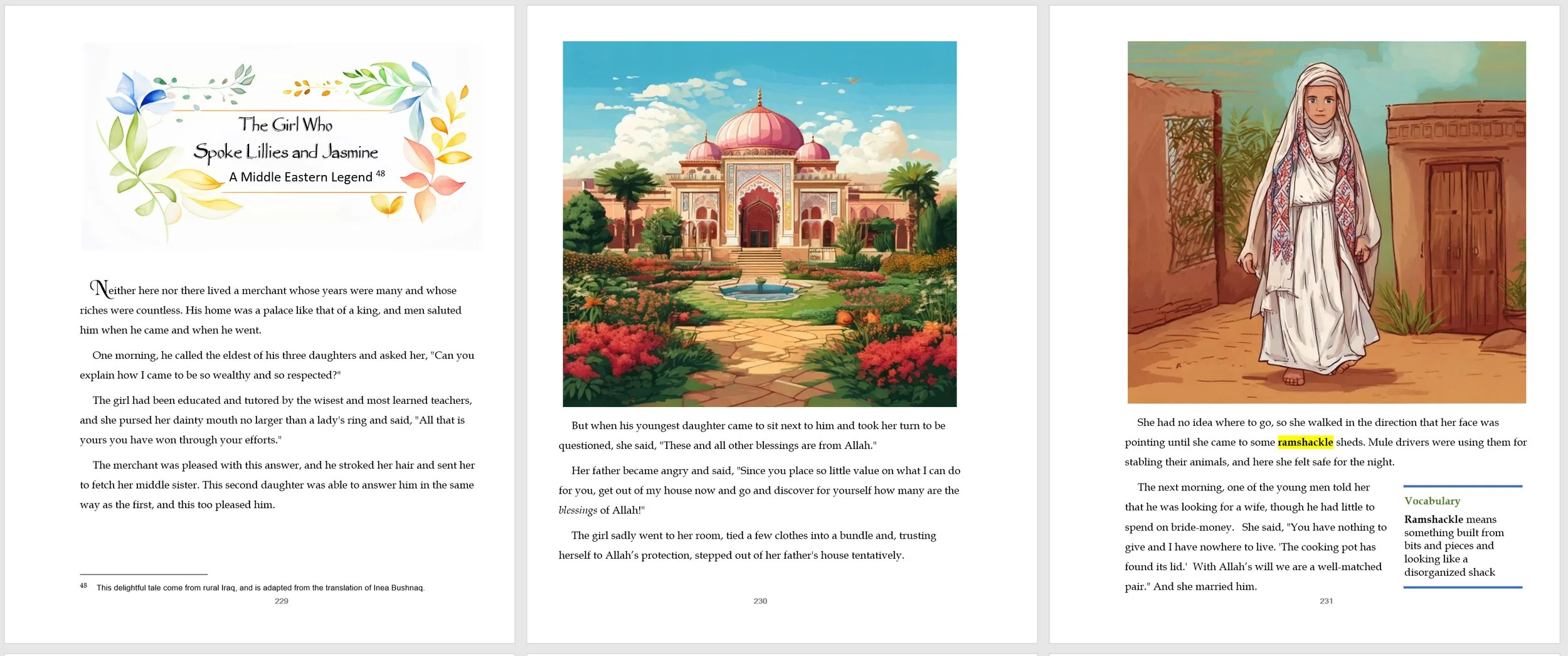 The Girl Who
Spoke Lillies and Jasmine
A Middle Eastern Legend $^{48}$

Neither here nor there lived a merchant whose years were many and whose riches were countless. His home was a palace like that of a king, and men saluted him when he came and when he went.

One morning, he called the eldest of his three daughters and asked her, "Can you explain how I came to be so wealthy and so respected?"

The girl had been educated and tutored by the wisest and most learned teachers, and she pursed her dainty mouth no larger than a lady's ring and said, "All that is yours you have won through your efforts."

The merchant was pleased with this answer, and he stroked her hair and sent her to fetch her middle sister. This second daughter was able to answer him in the same way as the first, and this too pleased him.

$^{48}$ This delightful tale come from rural Iraq, and is adapted from the translation of Inea Bushnaq.

229

But when his youngest daughter came to sit next to him and took her turn to be questioned, she said, "These and all other blessings are from Allah."

Her father became angry and said, "Since you place so little value on what I can do for you, get out of my house now and go and discover for yourself how many are the blessings of Allah!"

The girl sadly went to her room, tied a few clothes into a bundle and, trusting herself to Allah's protection, stepped out of her father's house tentatively.

230

She had no idea where to go, so she walked in the direction that her face was pointing until she came to some ramshackle sheds. Mule drivers were using them for stabling their animals, and here she felt safe for the night.

The next morning, one of the young men told her that he was looking for a wife, though he had little to spend on bride-money. She said, "You have nothing to give and I have nowhere to live. 'The cooking pot has found its lid.' With Allah's will we are a well-matched pair." And she married him.

Vocabulary
Ramshackle means something built from bits and pieces and looking like a disorganized shack

231